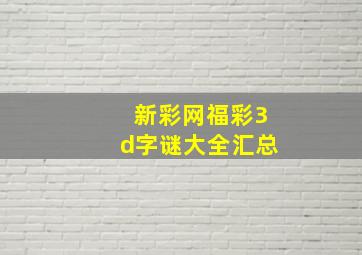 新彩网福彩3d字谜大全汇总